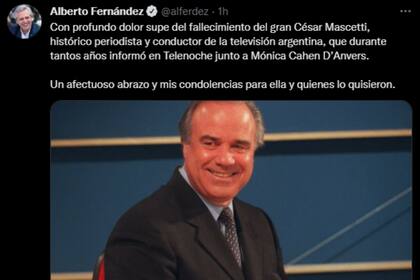 Alberto Fernández @alferdez · 1h

Con profundo dolor supe del fallecimiento del gran César Mascetti, histórico periodista y conductor de la televisión argentina, que durante tantos años informó en Telenoche junto a Mónica Cahen D'Anvers.

Un afectuoso abrazo y mis condolencias para ella y quienes lo quisieron.